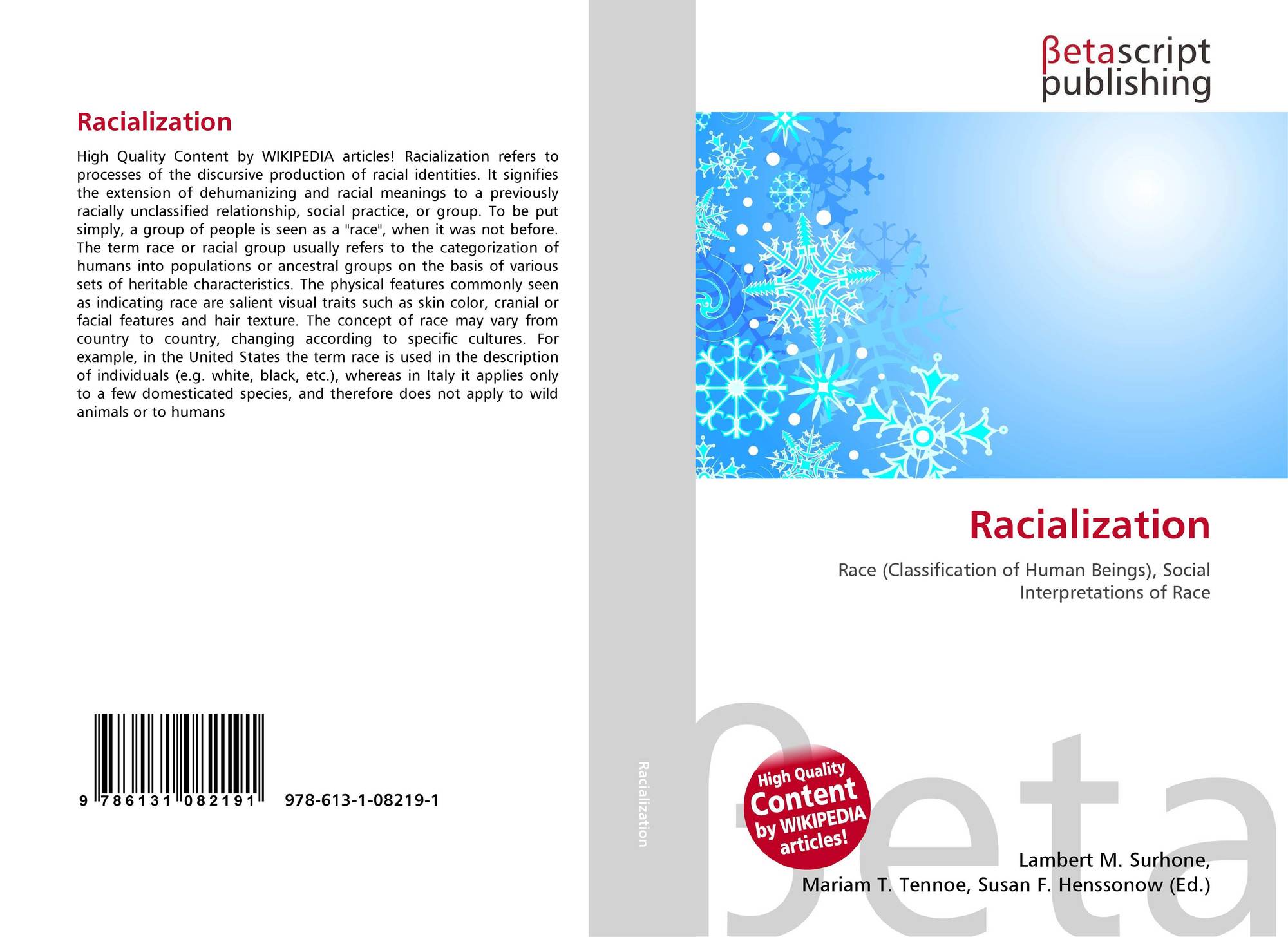 Racialization

High Quality Content by WIKIPEDIA articles! Racialization refers to processes of the discursive production of racial identities. It signifies the extension of dehumanizing and racial meanings to a previously racially unclassified relationship, social practice, or group. To be put simply, a group of people is seen as a "race", when it was not before. The term race or racial group usually refers to the categorization of humans into populations or ancestral groups on the basis of various sets of heritable characteristics. The physical features commonly seen as indicating race are salient visual traits such as skin color, cranial or facial features and hair texture. The concept of race may vary from country to country, changing according to specific cultures. For example, in the United States the term race is used in the description of individuals (e.g. white, black, etc.), whereas in Italy it applies only to a few domesticated species, and therefore does not apply to wild animals or to humans

9 786131 082191

978-613-1-08219-1

Racialization

βetascript
publishing

Racialization

Race (Classification of Human Beings), Social Interpretations of Race

High Quality Content by WIKIPEDIA articles!

Lambert M. Surhone,
Mariam T. Tennoe, Susan F. Henssonow (Ed.)

βeta